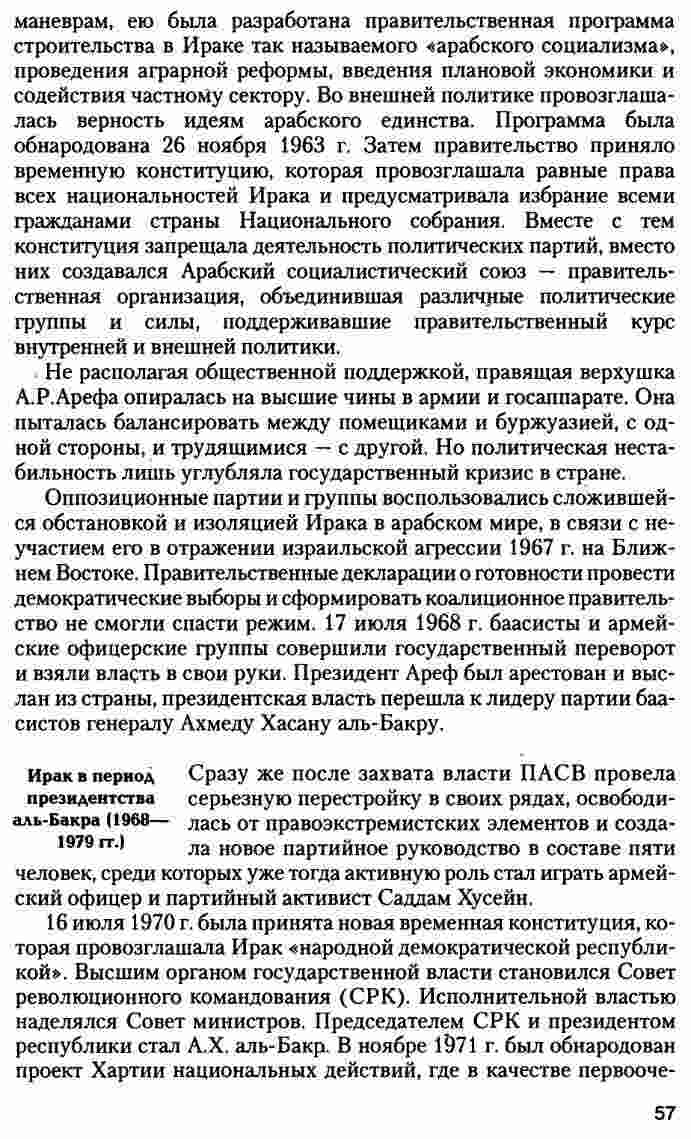 маневрам, ею была разработана правительственная программа строительства в Ираке так называемого «арабского социализма», проведения аграрной реформы, введения плановой экономики и содействия частному сектору. Во внешней политике провозглашалась верность идеям арабского единства. Программа была обнародована 26 ноября 1963 г. Затем правительство приняло временную конституцию, которая провозглашала равные права всех национальностей Ирака и предусматривала избрание всеми гражданами страны Национального собрания. Вместе с тем конституция запрещала деятельность политических партий, вместо них создавался Арабский социалистический союз — правительственная организация, объединившая различные политические группы и силы, поддерживавшие правительственный курс внутренней и внешней политики.

Не располагая общественной поддержкой, правящая верхушка А.Р.Арефа опиралась на высшие чины в армии и госаппарате. Она пыталась балансировать между помещиками и буржуазией, с одной стороны, и трудящимися — с другой. Но политическая нестабильность лишь углубляла государственный кризис в стране.

Оппозиционные партии и группы воспользовались сложившейся обстановкой и изоляцией Ирака в арабском мире, в связи с неучастием его в отражении израильской агрессии 1967 г. на Ближнем Востоке. Правительственные декларации о готовности провести демократические выборы и сформировать коалиционное правительство не смогли спасти режим. 17 июля 1968 г. баасисты и армейские офицерские группы совершили государственный переворот и взяли власть в свои руки. Президент Ареф был арестован и выслан из страны, президентская власть перешла к лидеру партии баасистов генералу Ахмеду Хасану аль-Бакру.

Ирак в период президентства аль-Бакра (1968—1979 гг.)

Сразу же после захвата власти ПАСВ провела серьезную перестройку в своих рядах, освободилась от правоэкстремистских элементов и создала новое партийное руководство в составе пяти человек, среди которых уже тогда активную роль стал играть армейский офицер и партийный активист Саддам Хусейн.

16 июля 1970 г. была принята новая временная конституция, которая провозглашала Ирак «народной демократической республикой». Высшим органом государственной власти становился Совет революционного командования (СРК). Исполнительной властью наделялся Совет министров. Председателем СРК и президентом республики стал А.Х. аль-Бакр. В ноябре 1971 г. был обнародован проект Хартии национальных действий, где в качестве первооче-

57